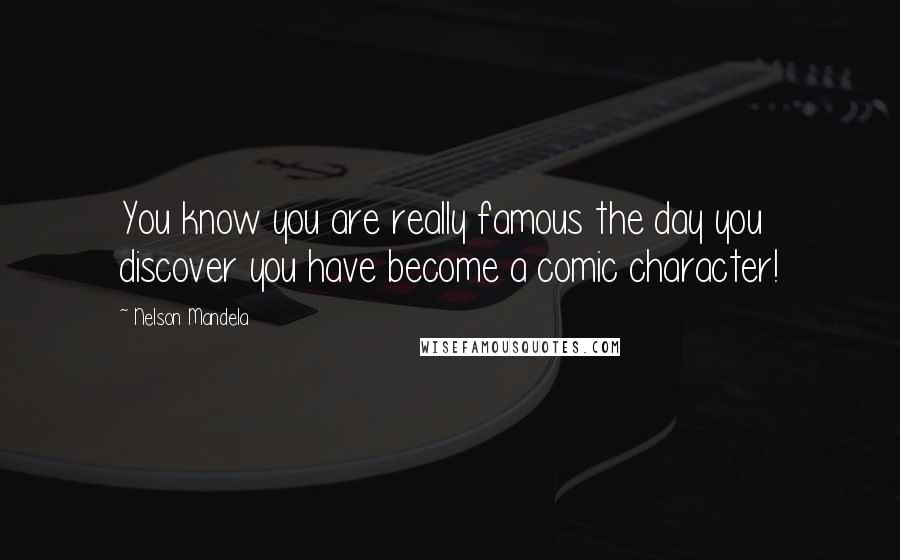 You know you are really famous the day you discover you have become a comic character!

~ Nelson Mandela

WISEFAMOUSQUOTES.COM